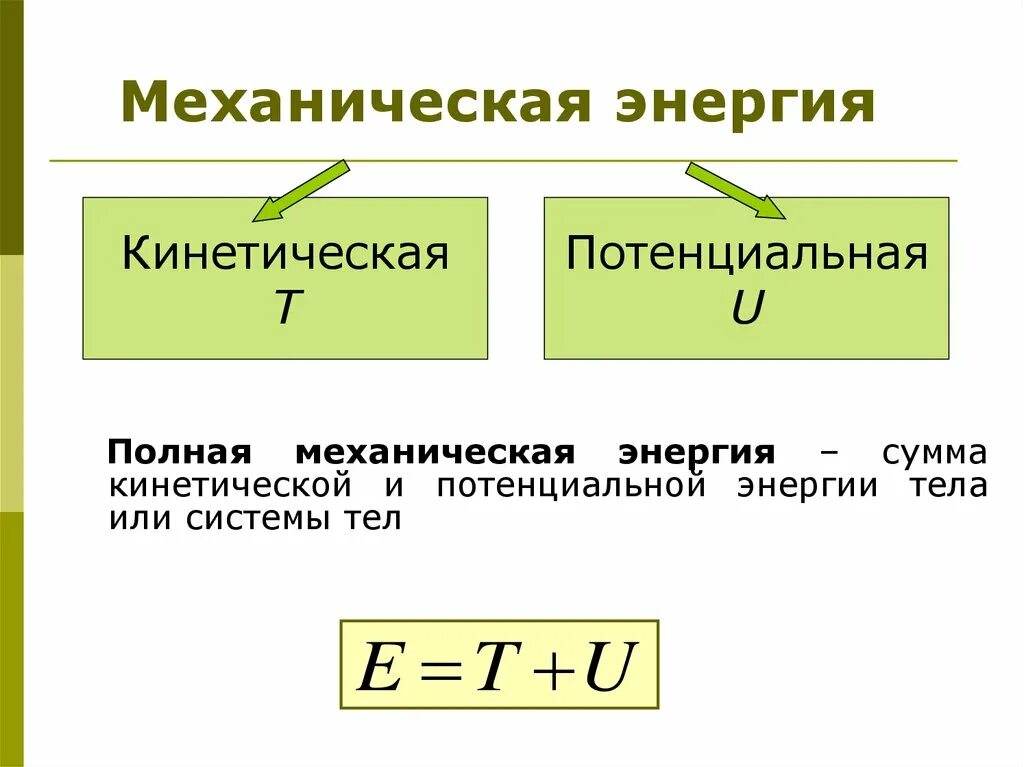 Механическая энергия

Кинетическая
$T$

Потенциальная
$U$

Полная механическая энергия – сумма кинетической и потенциальной энергии тела или системы тел

$E = T + U$